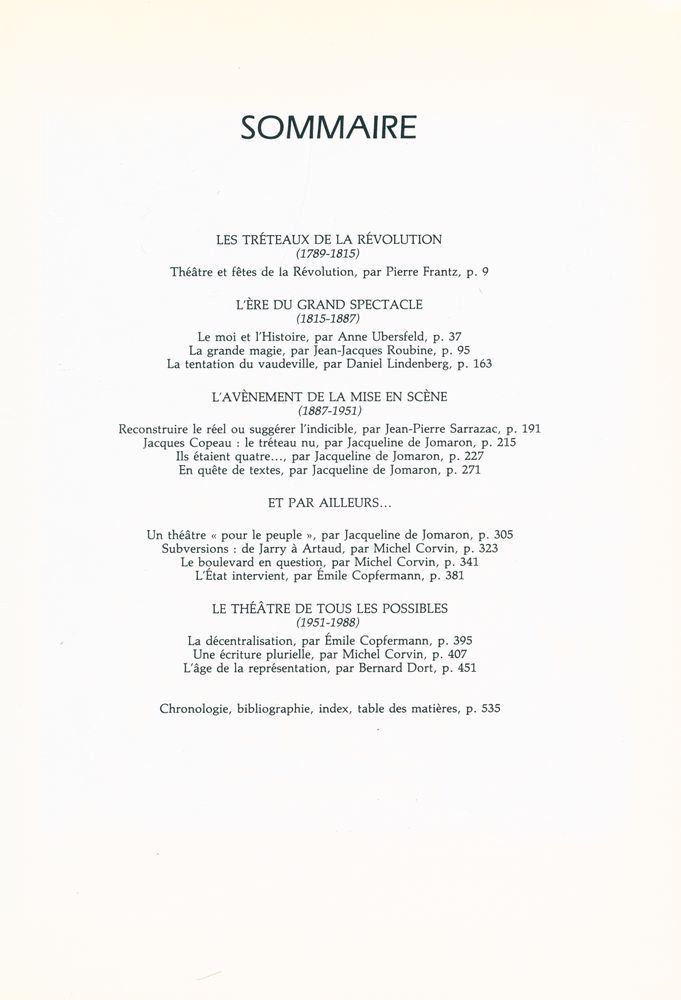 SOMMAIRE

LES TRÉTEAUX DE LA RÉVOLUTION
(1789-1815)
Théâtre et fêtes de la Révolution, par Pierre Frantz, p. 9

L'ÈRE DU GRAND SPECTACLE
(1815-1887)
Le moi et l'Histoire, par Anne Ubersfeld, p. 37
La grande magie, par Jean-Jacques Roubine, p. 95
La tentation du vaudeville, par Daniel Lindenberg, p. 163

L'AVÈNEMENT DE LA MISE EN SCÈNE
(1887-1951)
Reconstruire le réel ou suggérer l'indicible, par Jean-Pierre Sarrazac, p. 191
Jacques Copeau : le tréteau nu, par Jacqueline de Jomaron, p. 215
Ils étaient quatre..., par Jacqueline de Jomaron, p. 227
En quête de textes, par Jacqueline de Jomaron, p. 271

ET PAR AILLEURS...

Un théâtre « pour le peuple », par Jacqueline de Jomaron, p. 305
Subversions : de Jarry à Artaud, par Michel Corvin, p. 323
Le boulevard en question, par Michel Corvin, p. 341
L'État intervient, par Émile Copfermann, p. 381

LE THÉÂTRE DE TOUS LES POSSIBLES
(1951-1988)
La décentralisation, par Émile Copfermann, p. 395
Une écriture plurielle, par Michel Corvin, p. 407
L'âge de la représentation, par Bernard Dort, p. 451

Chronologie, bibliographie, index, table des matières, p. 535